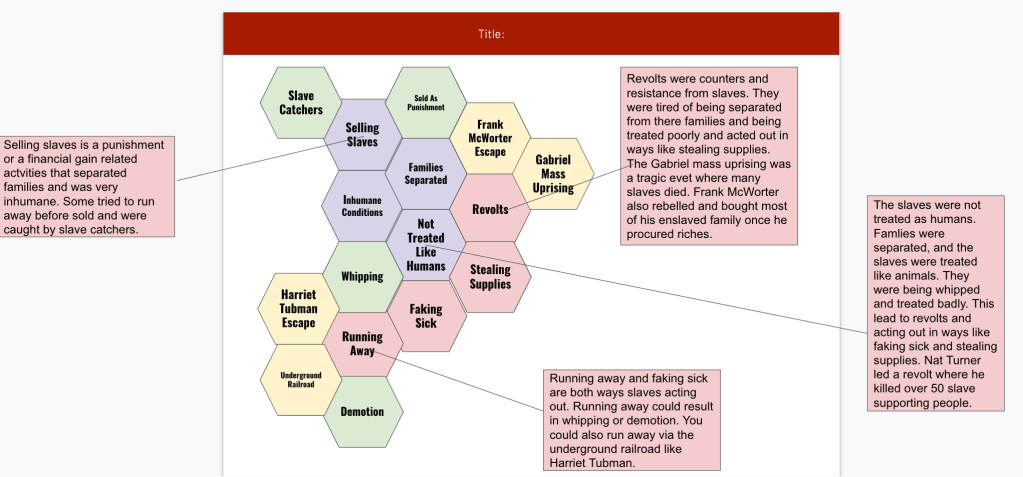 Title:

Slave Catchers

Sold As Punishment

Selling Slaves

Frank McWorter Escape

Families Separated

Gabriel Mass Uprising

Inhumane Conditions

Revolts

Not Treated Like Humans

Whipping

Stealing Supplies

Harriet Tubman Escape

Faking Sick

Running Away

Underground Railroad

Demotion

Selling slaves is a punishment or a financial gain related actvities that separated families and was very inhumane. Some tried to run away before sold and were caught by slave catchers.

Revolts were counters and resistance from slaves. They were tired of being separated from there families and being treated poorly and acted out in ways like stealing supplies. The Gabriel mass uprising was a tragic evet where many slaves died. Frank McWorter also rebelled and bought most of his enslaved family once he procured riches.

The slaves were not treated as humans. Famlies were separated, and the slaves were treated like animals. They were being whipped and treated badly. This lead to revolts and acting out in ways like faking sick and stealing supplies. Nat Turner led a revolt where he killed over 50 slave supporting people.

Running away and faking sick are both ways slaves acting out. Running away could result in whipping or demotion. You could also run away via the underground railroad like Harriet Tubman.